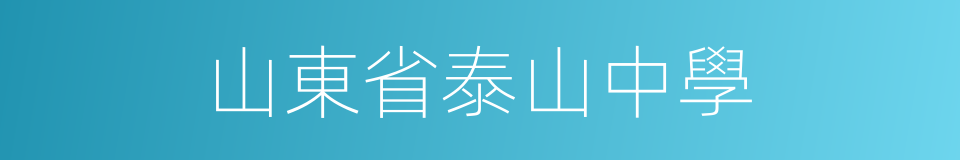 山東省泰山中學